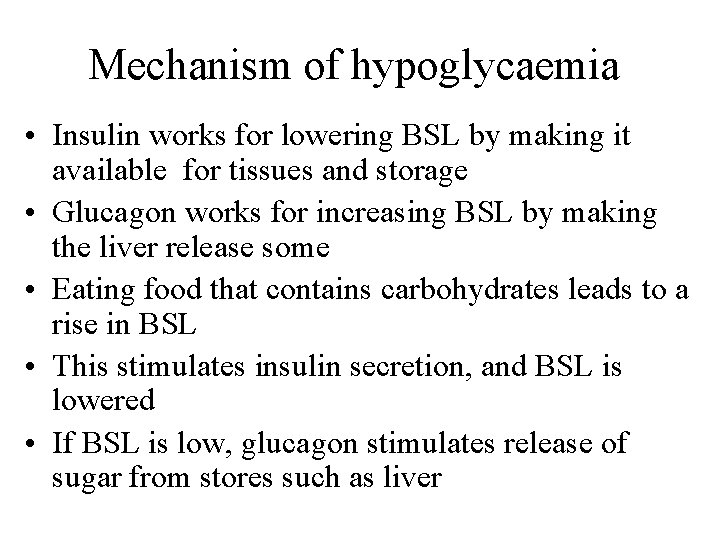 Mechanism of hypoglycaemia

• Insulin works for lowering BSL by making it available for tissues and storage
• Glucagon works for increasing BSL by making the liver release some
• Eating food that contains carbohydrates leads to a rise in BSL
• This stimulates insulin secretion, and BSL is lowered
• If BSL is low, glucagon stimulates release of sugar from stores such as liver